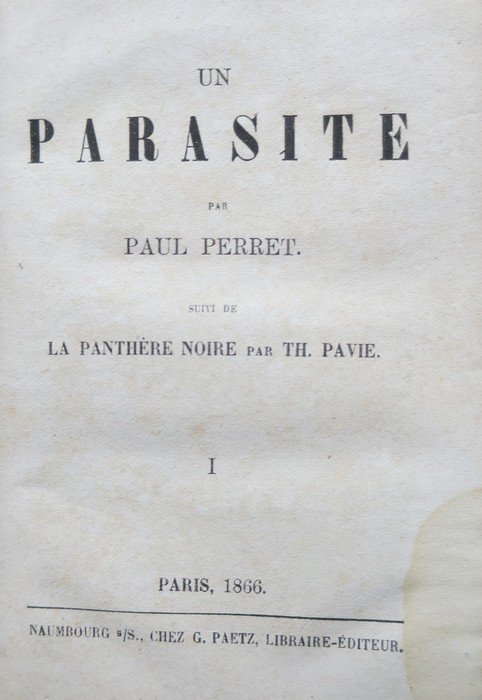 UN

PARASITE

PAR

PAUL PERRET.

SUIVI DE

LA PANTHÈRE NOIRE PAR TH. PAVIE.

I

PARIS, 1866.

NAUMBOURG s/S., CHEZ G. PAETZ, LIBRAIRE-ÉDITEUR.